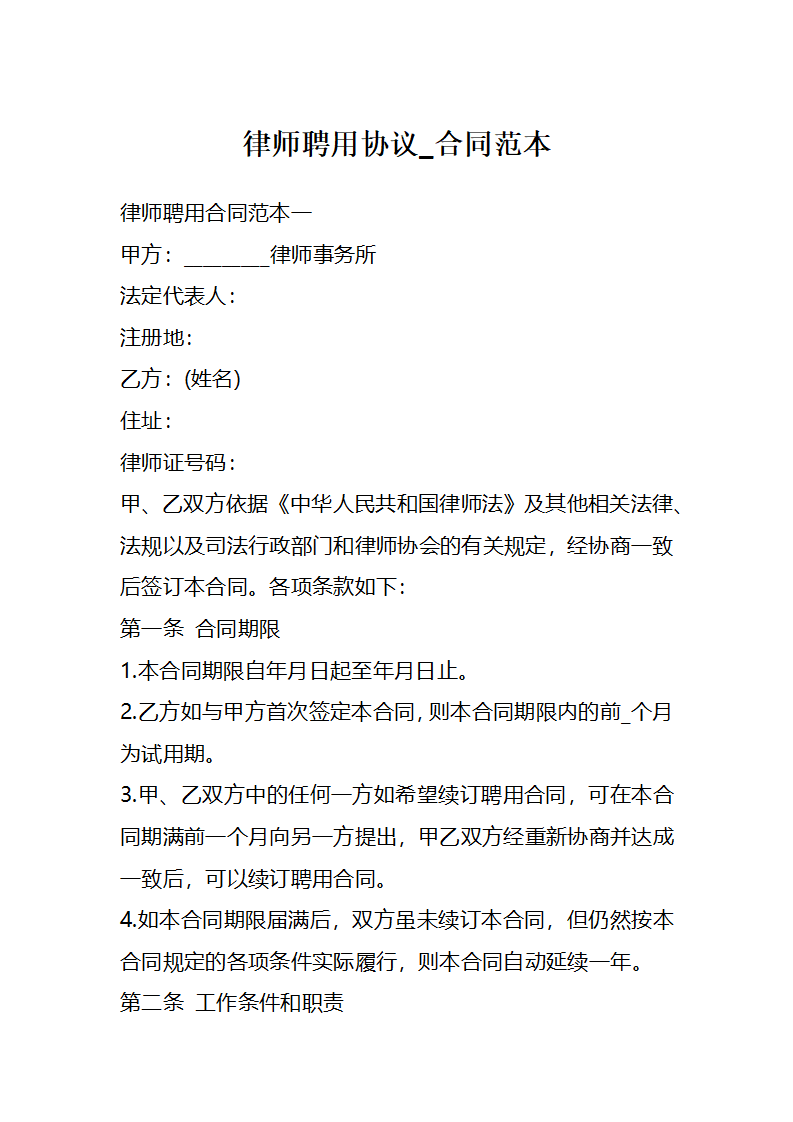 律师聘用协议_合同范本

律师聘用合同范本一

甲方：________律师事务所

法定代表人：

注册地:

乙方：(姓名)

住址：

律师证号码：

甲、乙双方依据《中华人民共和国律师法》及其他相关法律、法规以及司法行政部门和律师协会的有关规定，经协商一致后签订本合同。各项条款如下:

第一条 合同期限

1.本合同期限自年月日起至年月日止。

2.乙方如与甲方首次签定本合同，则本合同期限内的前_个月为试用期。

3.甲、乙双方中的任何一方如希望续订聘用合同，可在本合同期满前一个月向另一方提出，甲乙双方经重新协商并达成一致后，可以续订聘用合同。

4.如本合同期限届满后，双方虽未续订本合同，但仍然按本合同规定的各项条件实际履行，则本合同自动延续一年。

第二条 工作条件和职责